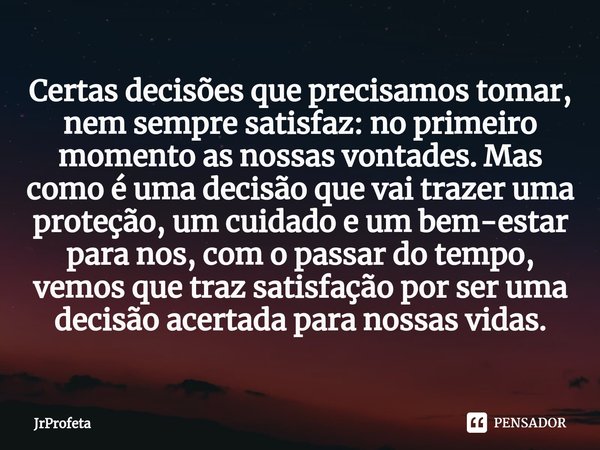 Certas decisões que precisamos tomar, nem sempre satisfaz: no primeiro momento as nossas vontades. Mas como é uma decisão que vai trazer uma proteção, um cuidado e um bem-estar para nos, com o passar do tempo, vemos que traz satisfação por ser uma decisão acertada para nossas vidas.

JrProfeta

PENSADOR